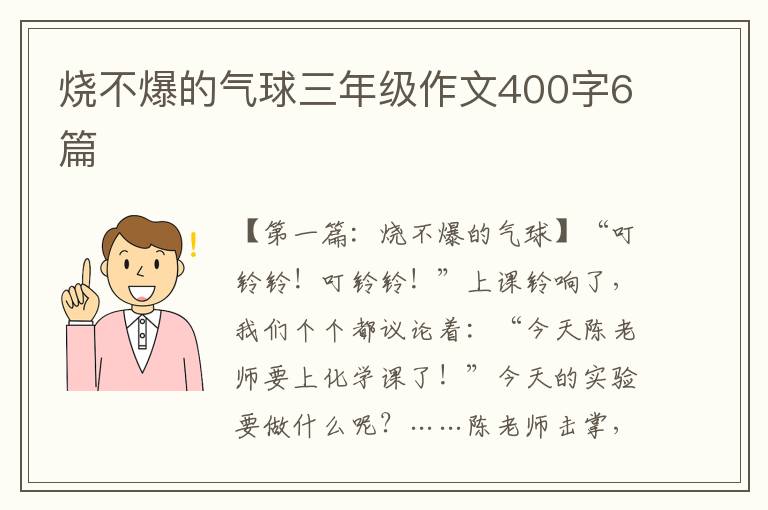 烧不爆的气球三年级作文400字6篇

【第一篇：烧不爆的气球】“叮铃铃！叮铃铃！”上课铃响了，我们个个都议论着：“今天陈老师要上化学课了！”今天的实验要做什么呢？……陈老师击掌，